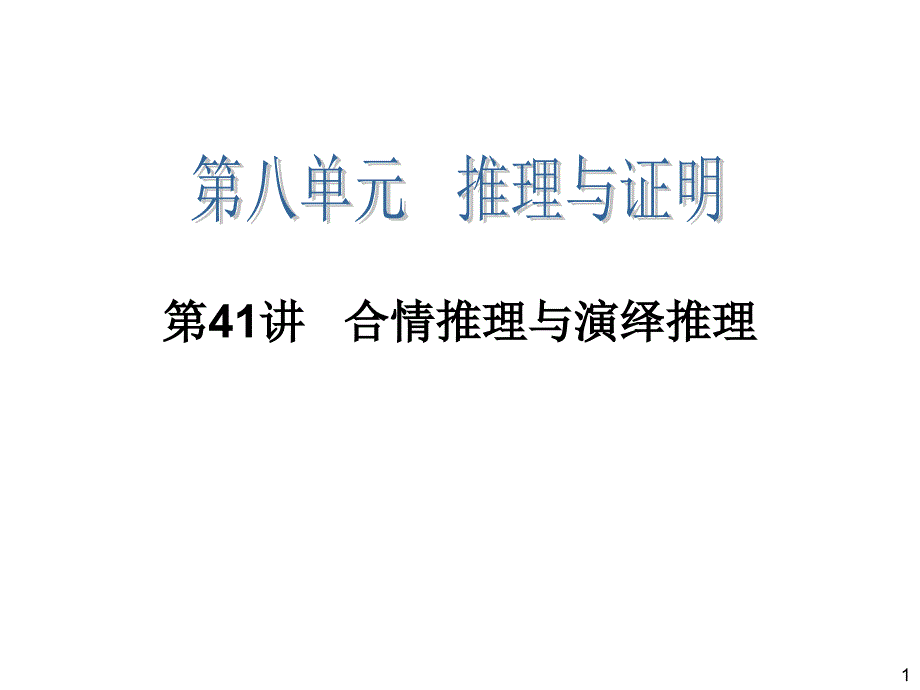 第八单元　推理与证明

第41讲　合情推理与演绎推理

1